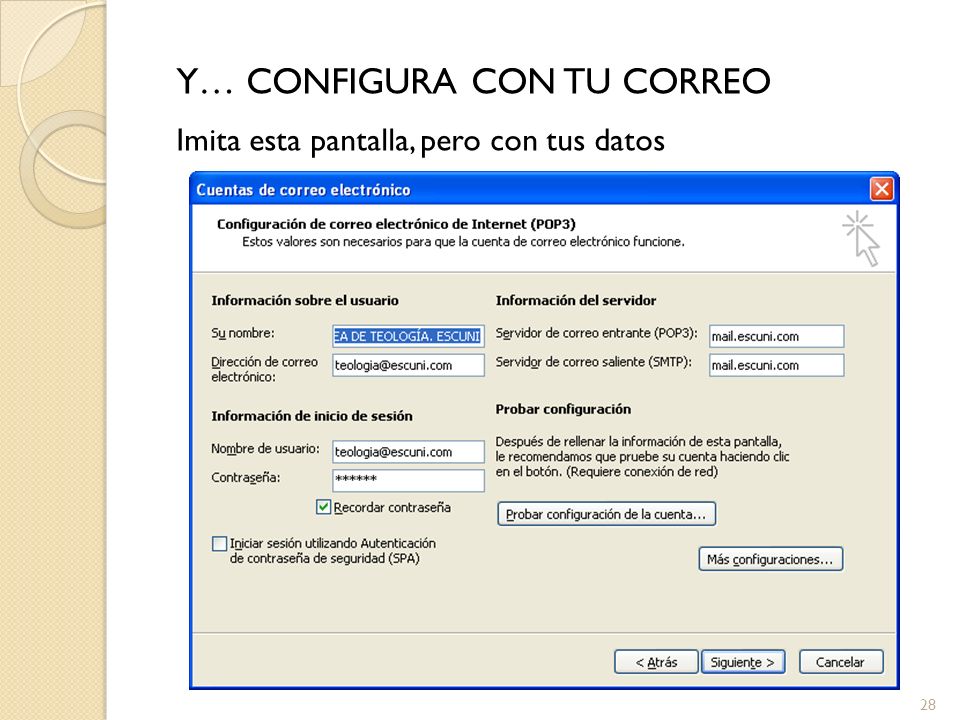 Y… CONFIGURA CON TU CORREO

Imita esta pantalla, pero con tus datos

Cuentas de correo electrónico

Configuración de correo electrónico de Internet (POP3)
Estos valores son necesarios para que la cuenta de correo electrónico funcione.

Información sobre el usuario

Su nombre: EA DE TEOLOGÍA. ESCUNI

Dirección de correo electrónico: teologia@escuni.com

Información de inicio de sesión

Nombre de usuario: teologia@escuni.com

Contraseña: ******

Recordar contraseña

Iniciar sesión utilizando Autenticación de contraseña de seguridad (SPA)

Información del servidor

Servidor de correo entrante (POP3): mail.escuni.com

Servidor de correo saliente (SMTP): mail.escuni.com

Probar configuración

Después de rellenar la información de esta pantalla, le recomendamos que pruebe su cuenta haciendo clic en el botón. (Requiere conexión de red)

Probar configuración de la cuenta...

Más configuraciones...

< Atrás

Siguiente >

Cancelar

28